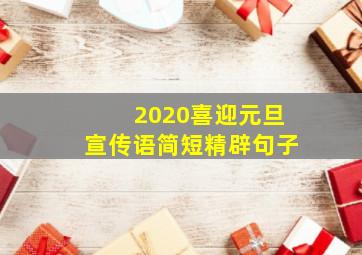 2020喜迎元旦
宣传语简短精辟句子